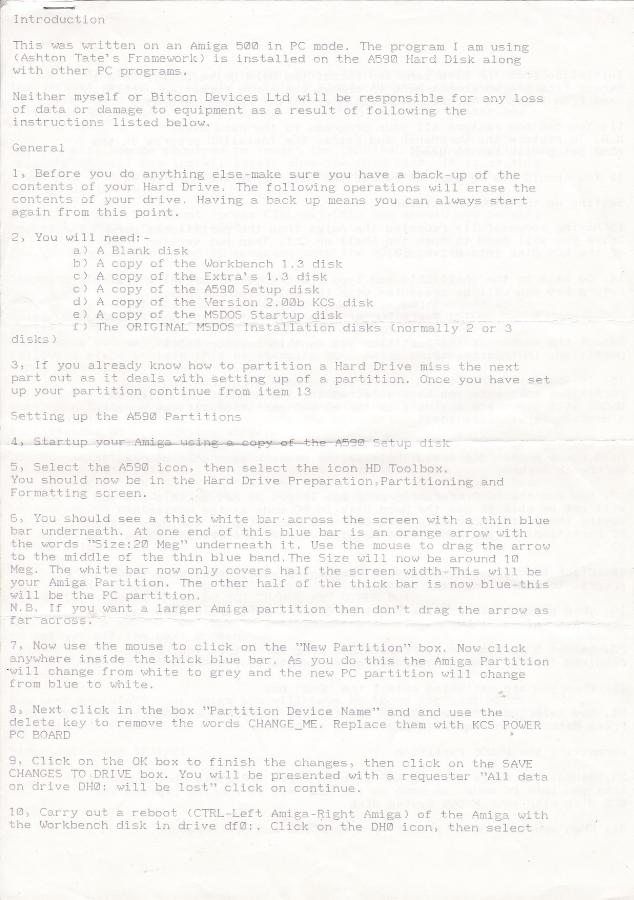 Introduction

This was written on an Amiga 500 in PC mode. The program I am using (Ashton Tate's Framework) is installed on the A590 Hard Disk along with other PC programs.

Neither myself or Bitcon Devices Ltd will be responsible for any loss of data or damage to equipment as a result of following the instructions listed below.

General

1, Before you do anything else-make sure you have a back-up of the contents of your Hard Drive. The following operations will erase the contents of your drive. Having a back up means you can always start again from this point.

2, You will need:-
a) A Blank disk
b) A copy of the Workbench 1.3 disk
c) A copy of the Extra's 1.3 disk
c) A copy of the A590 Setup disk
d) A copy of the Version 2.00b KCS disk
e) A copy of the MSDOS Startup disk
f) The ORIGINAL MSDOS Installation disks (normally 2 or 3 disks)

3, If you already know how to partition a Hard Drive miss the next part out as it deals with setting up of a partition. Once you have set up your partition continue from item 13

Setting up the A590 Partitions

4, Startup your Amiga using a copy of the A590 Setup disk

5, Select the A590 icon, then select the icon HD Toolbox. You should now be in the Hard Drive Preparation,Partitioning and Formatting screen.

6, You should see a thick white bar across the screen with a thin blue bar underneath. At one end of this blue bar is an orange arrow with the words "Size:20 Meg" underneath it. Use the mouse to drag the arrow to the middle of the thin blue band.The Size will now be around 10 Meg. The white bar now only covers half the screen width-This will be your Amiga Partition. The other half of the thick bar is now blue-this will be the PC partition.
N.B. If you want a larger Amiga partition then don't drag the arrow as far across.

7, Now use the mouse to click on the "New Partition" box. Now click anywhere inside the thick blue bar. As you do this the Amiga Partition will change from white to grey and the new PC partition will change from blue to white.

8, Next click in the box "Partition Device Name" and and use the delete key to remove the words CHANGE_ME. Replace them with KCS POWER PC BOARD

9, Click on the OK box to finish the changes, then click on the SAVE CHANGES TO DRIVE box. You will be presented with a requester "All data on drive DH0: will be lost" click on continue.

10, Carry out a reboot (CTRL-Left Amiga-Right Amiga) of the Amiga with the Workbench disk in drive df0:. Click on the DH0 icon, then select